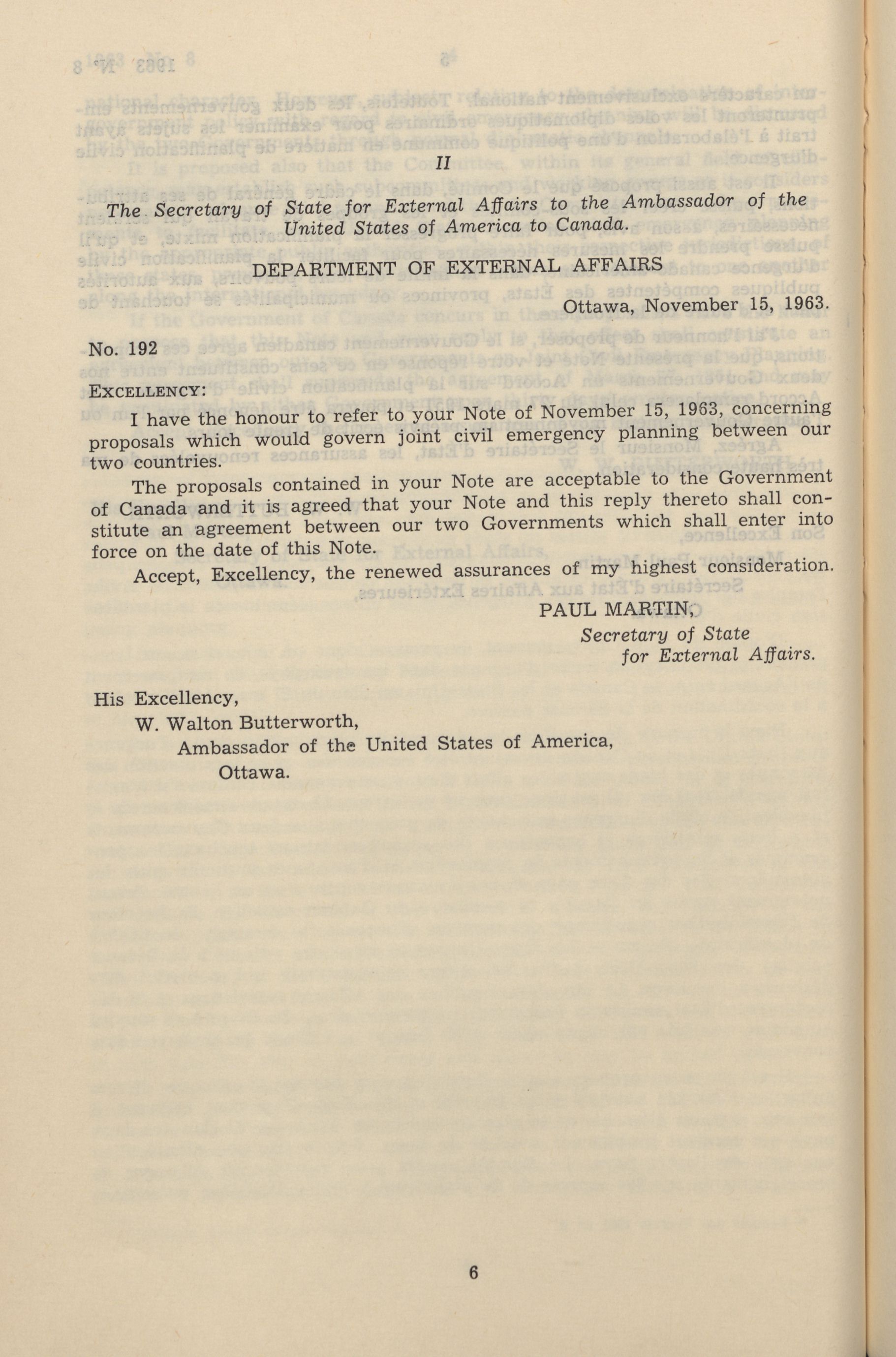 II

The Secretary of State for External Affairs to the Ambassador of the United States of America to Canada.

DEPARTMENT OF EXTERNAL AFFAIRS

Ottawa, November 15, 1963.

No. 192

EXCELLENCY:

I have the honour to refer to your Note of November 15, 1963, concerning proposals which would govern joint civil emergency planning between our two countries.

The proposals contained in your Note are acceptable to the Government of Canada and it is agreed that your Note and this reply thereto shall constitute an agreement between our two Governments which shall enter into force on the date of this Note.

Accept, Excellency, the renewed assurances of my highest consideration.

PAUL MARTIN,
Secretary of State
for External Affairs.

His Excellency,
W. Walton Butterworth,
Ambassador of the United States of America,
Ottawa.

6